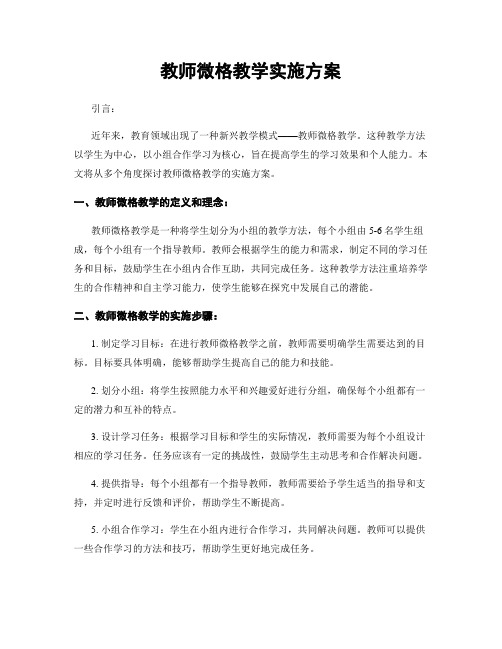 教师微格教学实施方案

引言：

近年来，教育领域出现了一种新兴教学模式——教师微格教学。这种教学方法以学生为中心，以小组合作学习为核心，旨在提高学生的学习效果和个人能力。本文将从多个角度探讨教师微格教学的实施方案。

一、教师微格教学的定义和理念：

教师微格教学是一种将学生划分为小组的教学方法，每个小组由 5-6 名学生组成，每个小组有一个指导教师。教师会根据学生的能力和需求，制定不同的学习任务和目标，鼓励学生在小组内合作互助，共同完成任务。这种教学方法注重培养学生的合作精神和自主学习能力，使学生能够在探究中发展自己的潜能。

二、教师微格教学的实施步骤：

1. 制定学习目标：在进行教师微格教学之前，教师需要明确学生需要达到的目标。目标要具体明确，能够帮助学生提高自己的能力和技能。

2. 划分小组：将学生按照能力水平和兴趣爱好进行分组，确保每个小组都有一定的潜力和互补的特点。

3. 设计学习任务：根据学习目标和学生的实际情况，教师需要为每个小组设计相应的学习任务。任务应该有一定的挑战性，鼓励学生主动思考和合作解决问题。

4. 提供指导：每个小组都有一个指导教师，教师需要给予学生适当的指导和支持，并定时进行反馈和评价，帮助学生不断提高。

5. 小组合作学习：学生在小组内进行合作学习，共同解决问题。教师可以提供一些合作学习的方法和技巧，帮助学生更好地完成任务。